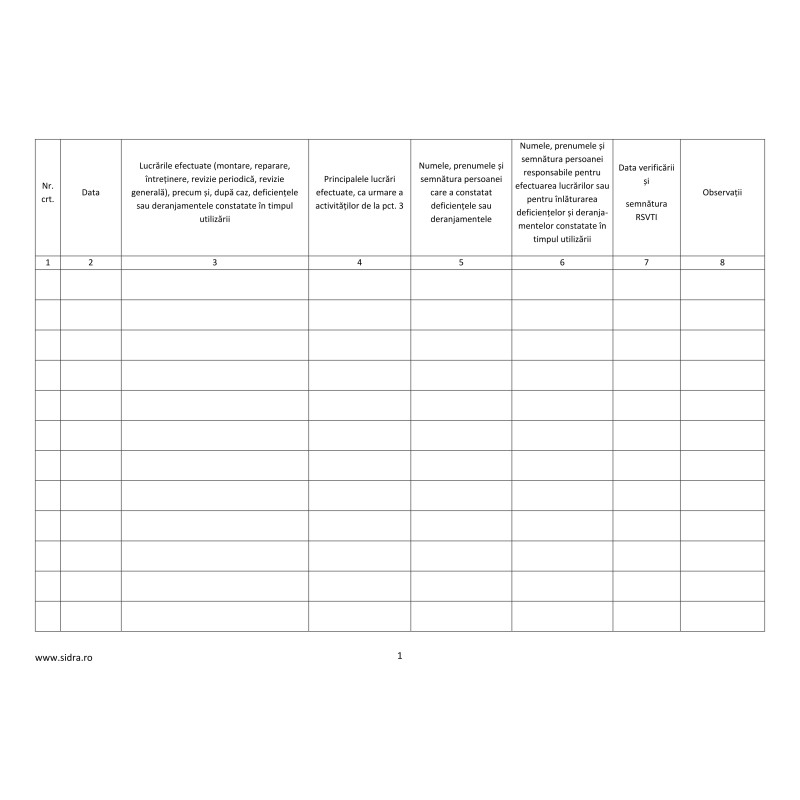 | Nr. crt. | Data | Lucrările efectuate (montare, reparare, întreținere, revizie periodică, revizie generală), precum și, după caz, deficiențele sau deranjamentele constatate în timpul utilizării | Principalele lucrări efectuate, ca urmare a activităților de la pct. 3 | Numele, prenumele și semnătura persoanei care a constatat deficiențele sau deranjamentele | Numele, prenumele și semnătura persoanei responsabile pentru efectuarea lucrărilor sau pentru înlăturarea deficiențelor și deranjamentelor constatate în timpul utilizării | Data verificării și semnătura RSVTI | Observații |
|---|---|---|---|---|---|---|---|
| 1 | 2 | 3 | 4 | 5 | 6 | 7 | 8 |
| | | | | | | | |
| | | | | | | | |
| | | | | | | | |
| | | | | | | | |
| | | | | | | | |
| | | | | | | | |
| | | | | | | | |
| | | | | | | | |
| | | | | | | | |
| | | | | | | | |
| | | | | | | | |
| | | | | | | | |

www.sidra.ro

1